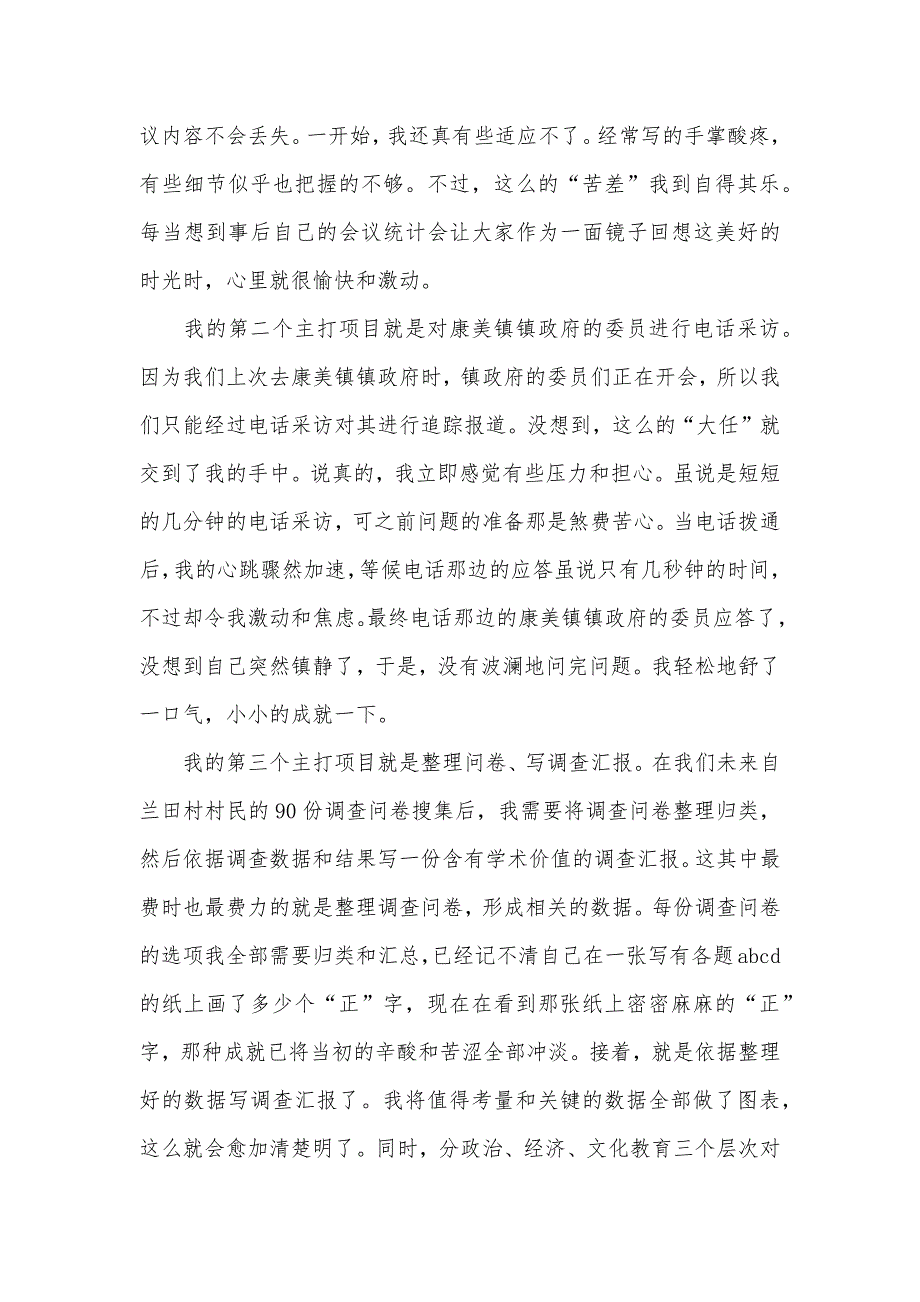 议内容不会丢失。一开始，我还真有些适应不了。经常写的手掌酸疼，有些细节似乎也把握的不够。不过，这么的“苦差”我到自得其乐。每当想到事后自己的会议统计会让大家作为一面镜子回想这美好的时光时，心里就很愉快和激动。

我的第二个主打项目就是对康美镇镇政府的委员进行电话采访。因为我们上次去康美镇镇政府时，镇政府的委员们正在开会，所以我们只能经过电话采访对其进行追踪报道。没想到，这么的“大任”就交到了我的手中。说真的，我立即感觉有些压力和担心。虽说是短短的几分钟的电话采访，可之前问题的准备那是煞费苦心。当电话拨通后，我的心跳骤然加速，等候电话那边的应答虽说只有几秒钟的时间，不过却令我激动和焦虑。最终电话那边的康美镇镇政府的委员应答了，没想到自己突然镇静了，于是，没有波澜地问完问题。我轻松地舒了一口气，小小的成就一下。

我的第三个主打项目就是整理问卷、写调查汇报。在我们未来自兰田村村民的90份调查问卷搜集后，我需要将调查问卷整理归类，然后依据调查数据和结果写一份含有学术价值的调查汇报。这其中最费时也最费力的就是整理调查问卷，形成相关的数据。每份调查问卷的选项我全部需要归类和汇总，已经记不清自己在一张写有各题abcd的纸上画了多少个“正”字，现在在看到那张纸上密密麻麻的“正”字，那种成就已将当初的辛酸和苦涩全部冲淡。接着，就是依据整理好的数据写调查汇报了。我将值得考量和关键的数据全部做了图表，这么就会愈加清楚明了。同时，分政治、经济、文化教育三个层次对